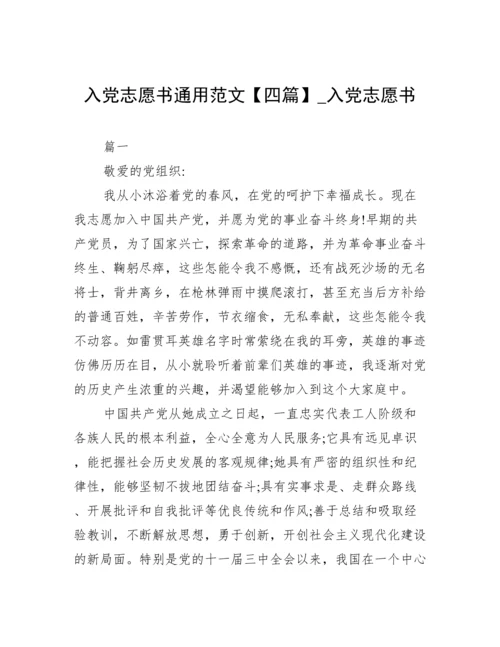 入党志愿书通用范文【四篇】_入党志愿书

篇一

敬爱的党组织:

我从小沐浴着党的春风，在党的呵护下幸福成长。现在我志愿加入中国共产党，并愿为党的事业奋斗终身!早期的共产党员，为了国家兴亡，探索革命的道路，并为革命事业奋斗终生、鞠躬尽瘁，这些怎能令我不感慨，还有战死沙场的无名将士，背井离乡，在枪林弹雨中摸爬滚打，甚至充当后方补给的普通百姓，辛苦劳作，节衣缩食，无私奉献，这些怎能令我不动容。如雷贯耳英雄名字时常萦绕在我的耳旁，英雄的事迹仿佛历历在目，从小就聆听着前辈们英雄的事迹，我逐渐对党的历史产生浓重的兴趣，并渴望能够加入到这个大家庭中。

中国共产党从她成立之日起，一直忠实代表工人阶级和各族人民的根本利益，全心全意为人民服务;它具有远见卓识，能把握社会历史发展的客观规律;她具有严密的组织性和纪律性，能够坚韧不拔地团结奋斗;具有实事求是、走群众路线、开展批评和自我批评等优良传统和作风;善于总结和吸取经验教训，不断解放思想，勇于创新，开创社会主义现代化建设的新局面。特别是党的十一届三中全会以来，我国在一个中心